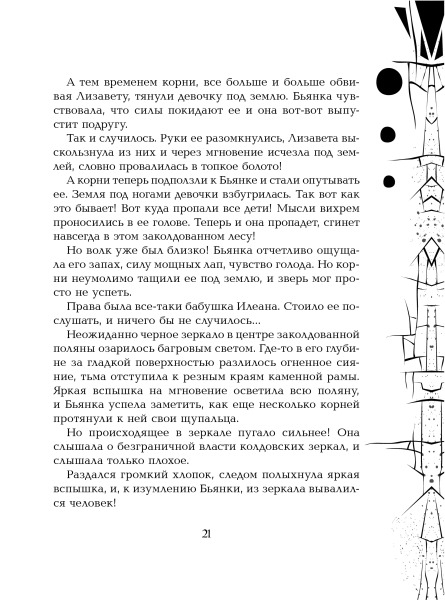 А тем временем корни, все больше и больше обвивая Лизавету, тянули девочку под землю. Бьянка чувствовала, что силы покидают ее и она вот-вот выпустит подругу.

Так и случилось. Руки ее разомкнулись, Лизавета выскользнула из них и через мгновение исчезла под землей, словно провалилась в топкое болото!

А корни теперь подползли к Бьянке и стали опутывать ее. Земля под ногами девочки взбугрилась. Так вот как это бывает! Вот куда пропали все дети! Мысли вихрем проносились в ее голове. Теперь и она пропадет, сгинет навсегда в этом заколдованном лесу!

Но волк уже был близко! Бьянка отчетливо ощущала его запах, силу мощных лап, чувство голода. Но корни неумолимо тащили ее под землю, и зверь мог просто не успеть.

Права была все-таки бабушка Илеана. Стоило ее послушать, и ничего бы не случилось...

Неожиданно черное зеркало в центре заколдованной поляны озарилось багровым светом. Где-то в его глубине за гладкой поверхностью разлилось огненное сияние, тьма отступила к резным краям каменной рамы. Яркая вспышка на мгновение осветила всю поляну, и Бьянка успела заметить, как еще несколько корней протянули к ней свои щупальца.

Но происходящее в зеркале пугало сильнее! Она слышала о безграничной власти колдовских зеркал, и слышала только плохое.

Раздался громкий хлопок, следом полыхнула яркая вспышка, и, к изумлению Бьянки, из зеркала вывалился человек!

21